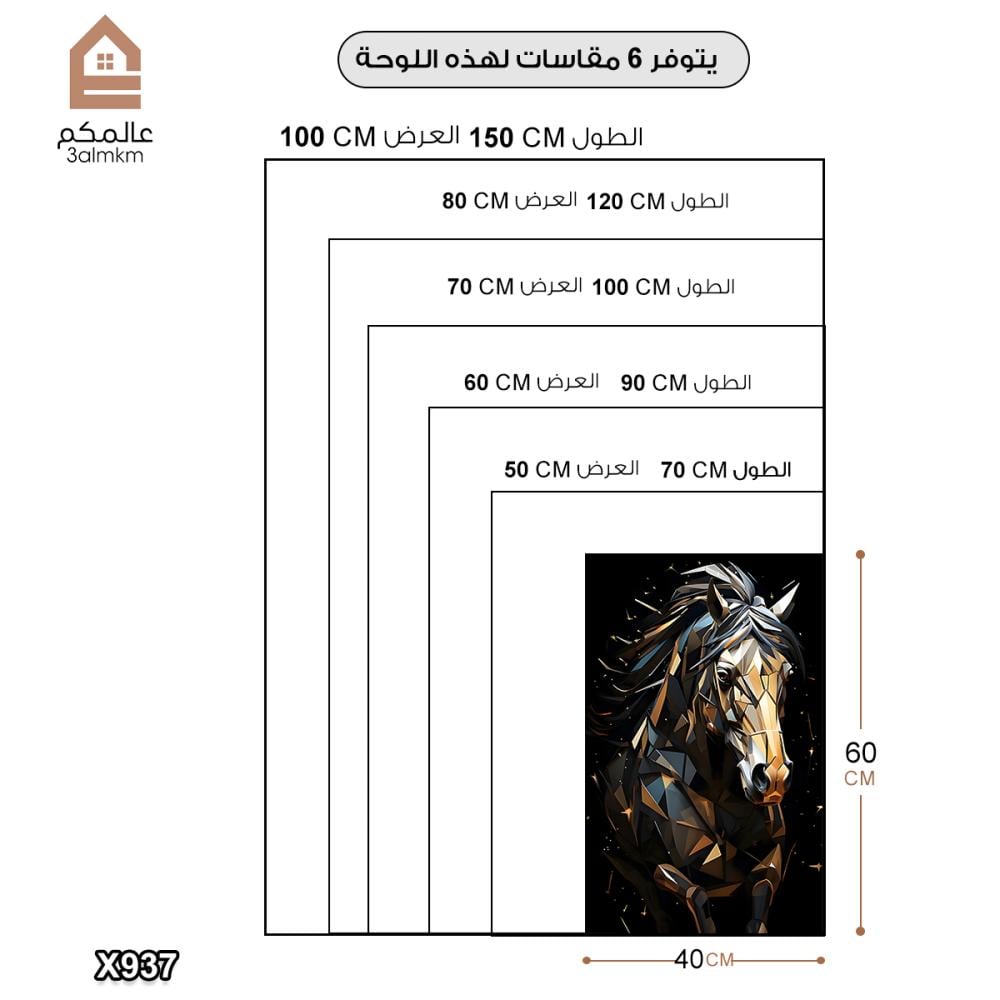 عالمكم
3almkm

يتوفر 6 مقاسات لهذه اللوحة

الطول 150 CM العرض 100 CM

الطول 120 CM العرض 80 CM

الطول 100 CM العرض 70 CM

الطول 90 CM العرض 60 CM

الطول 70 CM العرض 50 CM

60 CM

40 CM

X937